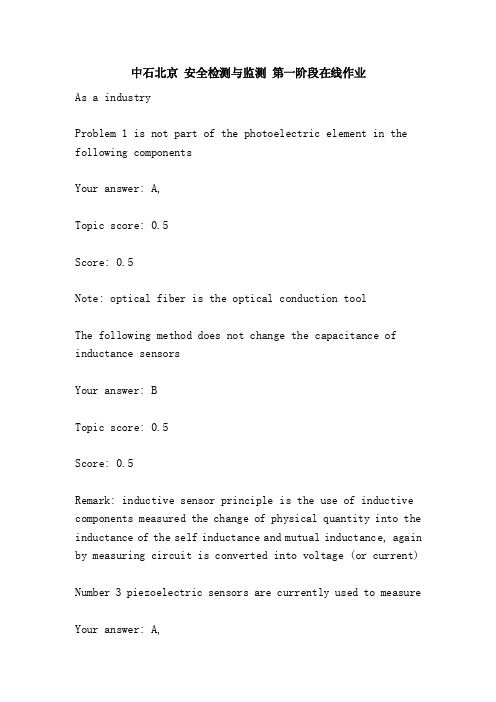 中石北京 安全检测与监测 第一阶段在线作业

As a industry

Problem 1 is not part of the photoelectric element in the following components

Your answer: A,

Topic score: 0.5

Score: 0.5

Note: optical fiber is the optical conduction tool

The following method does not change the capacitance of inductance sensors

Your answer: B

Topic score: 0.5

Score: 0.5

Remark: inductive sensor principle is the use of inductive components measured the change of physical quantity into the inductance of the self inductance and mutual inductance, again by measuring circuit is converted into voltage (or current)

Number 3 piezoelectric sensors are currently used to measure

Your answer: A,